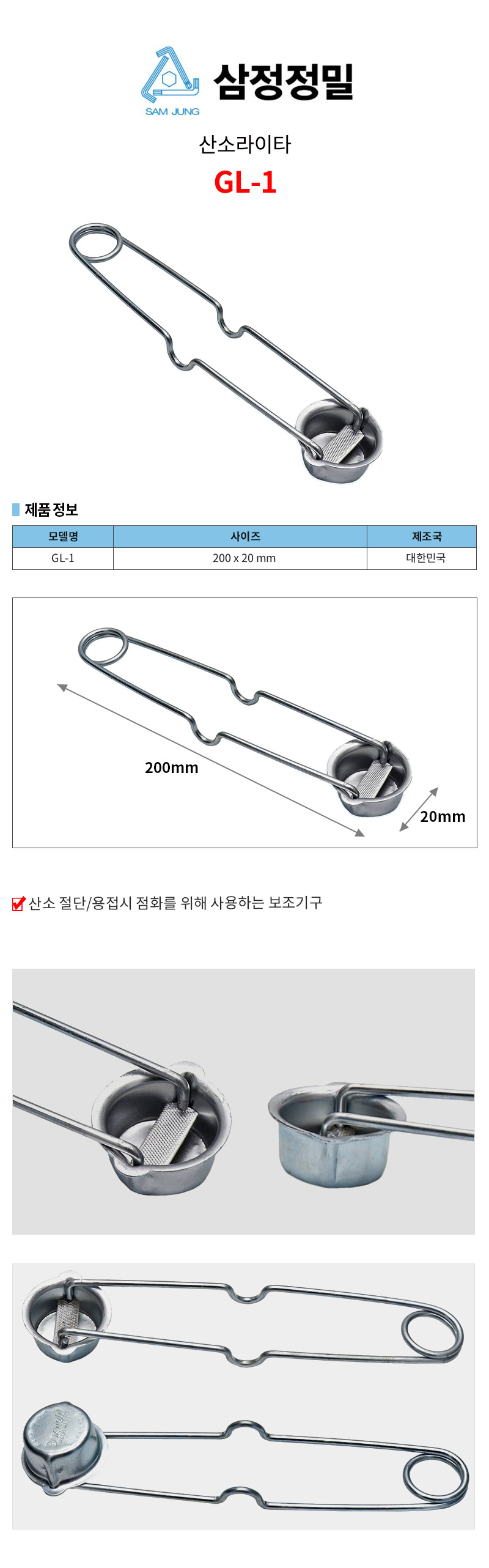 SAM JUNG
삼정정밀

산소라이타
GL-1

제품 정보

| 모델명 | 사이즈 | 제조국 |
|---|---|---|
| GL-1 | 200 x 20 mm | 대한민국 |

200mm
20mm

산소 절단/용접시 점화를 위해 사용하는 보조기구